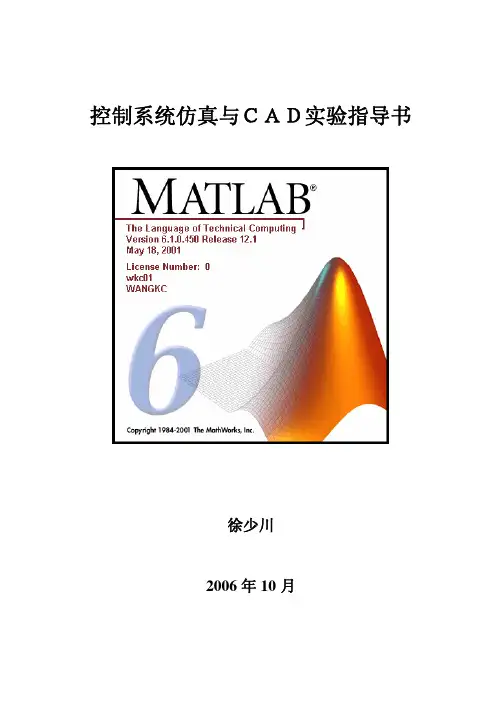 控制系统仿真与ＣＡＤ实验指导书

MATLAB®

The Language of Technical Computing
Version 6.1.0.450 Release 12.1
May 18, 2001

License Number: 0
wkc01
WANGKC

6

Copyright 1984-2001 The MathWorks, Inc.

徐少川

2006年10月